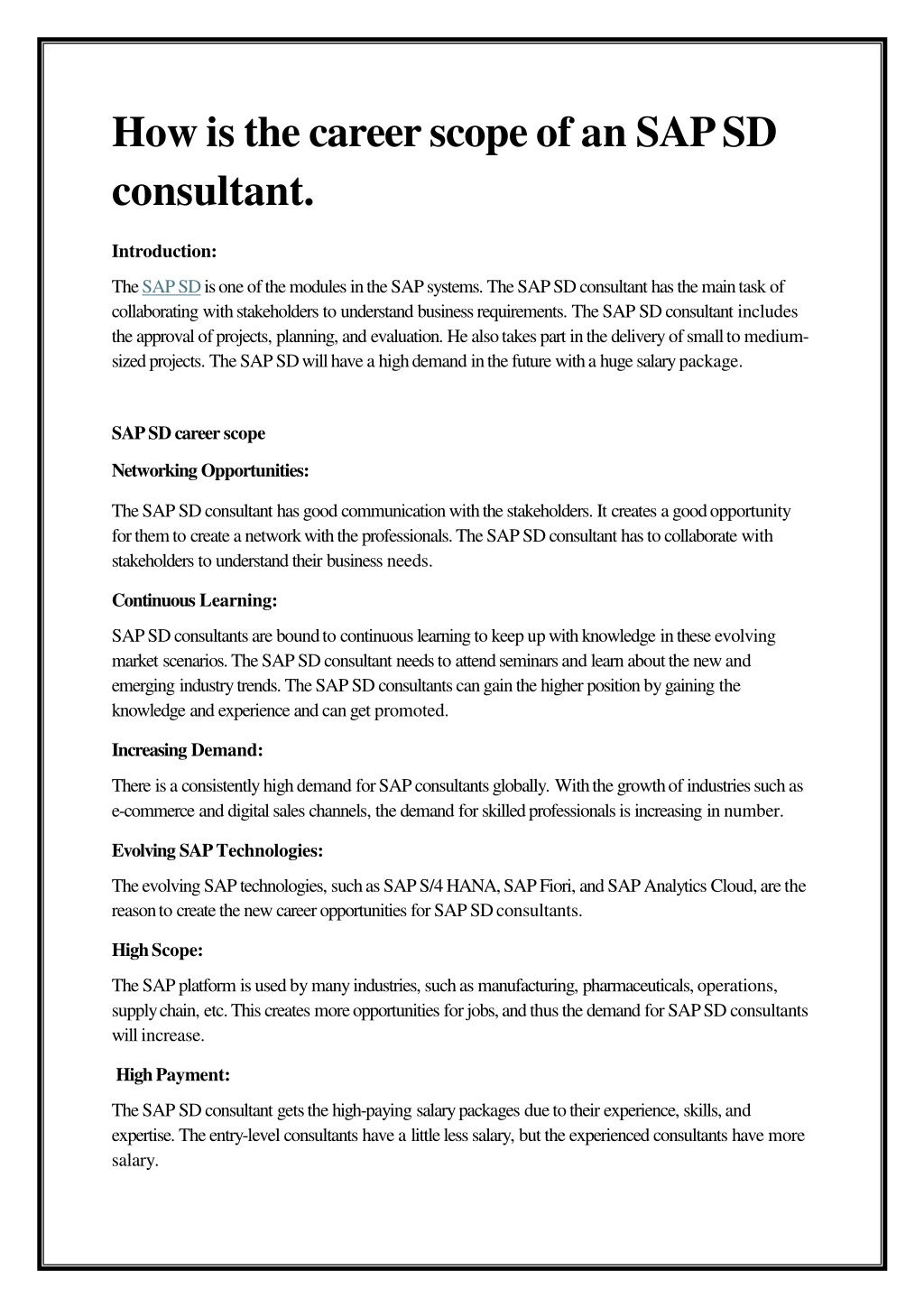 How is the career scope of an SAP SD consultant.

Introduction:

The SAP SD is one of the modules in the SAP systems. The SAP SD consultant has the main task of collaborating with stakeholders to understand business requirements. The SAP SD consultant includes the approval of projects, planning, and evaluation. He also takes part in the delivery of small to medium-sized projects. The SAP SD will have a high demand in the future with a huge salary package.

SAP SD career scope

Networking Opportunities:

The SAP SD consultant has good communication with the stakeholders. It creates a good opportunity for them to create a network with the professionals. The SAP SD consultant has to collaborate with stakeholders to understand their business needs.

Continuous Learning:

SAP SD consultants are bound to continuous learning to keep up with knowledge in these evolving market scenarios. The SAP SD consultant needs to attend seminars and learn about the new and emerging industry trends. The SAP SD consultants can gain the higher position by gaining the knowledge and experience and can get promoted.

Increasing Demand:

There is a consistently high demand for SAP consultants globally. With the growth of industries such as e-commerce and digital sales channels, the demand for skilled professionals is increasing in number.

Evolving SAP Technologies:

The evolving SAP technologies, such as SAP S/4 HANA, SAP Fiori, and SAP Analytics Cloud, are the reason to create the new career opportunities for SAP SD consultants.

High Scope:

The SAP platform is used by many industries, such as manufacturing, pharmaceuticals, operations, supply chain, etc. This creates more opportunities for jobs, and thus the demand for SAP SD consultants will increase.

High Payment:

The SAP SD consultant gets the high-paying salary packages due to their experience, skills, and expertise. The entry-level consultants have a little less salary, but the experienced consultants have more salary.